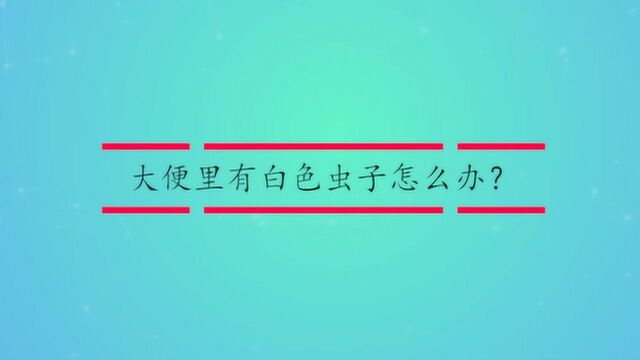 大便里有白色虫子怎么办?